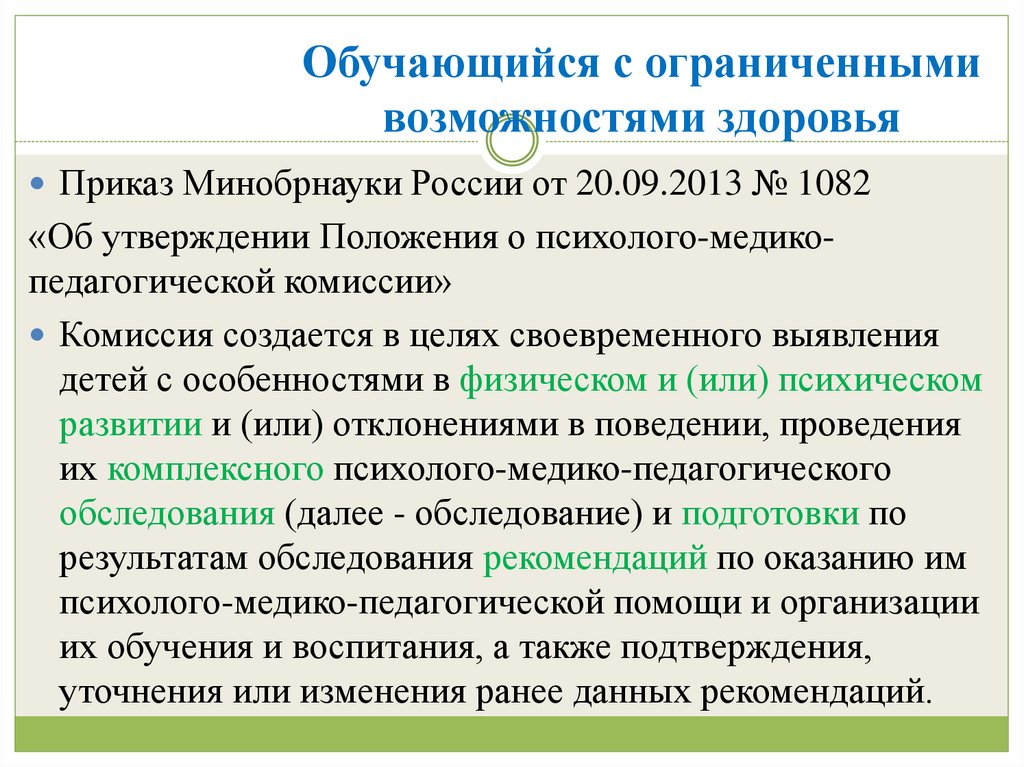 Обучающийся с ограниченными возможностями здоровья

Приказ Минобрнауки России от 20.09.2013 № 1082

«Об утверждении Положения о психолого-медико-педагогической комиссии»

Комиссия создается в целях своевременного выявления детей с особенностями в физическом и (или) психическом развитии и (или) отклонениями в поведении, проведения их комплексного психолого-медико-педагогического обследования (далее - обследование) и подготовки по результатам обследования рекомендаций по оказанию им психолого-медико-педагогической помощи и организации их обучения и воспитания, а также подтверждения, уточнения или изменения ранее данных рекомендаций.